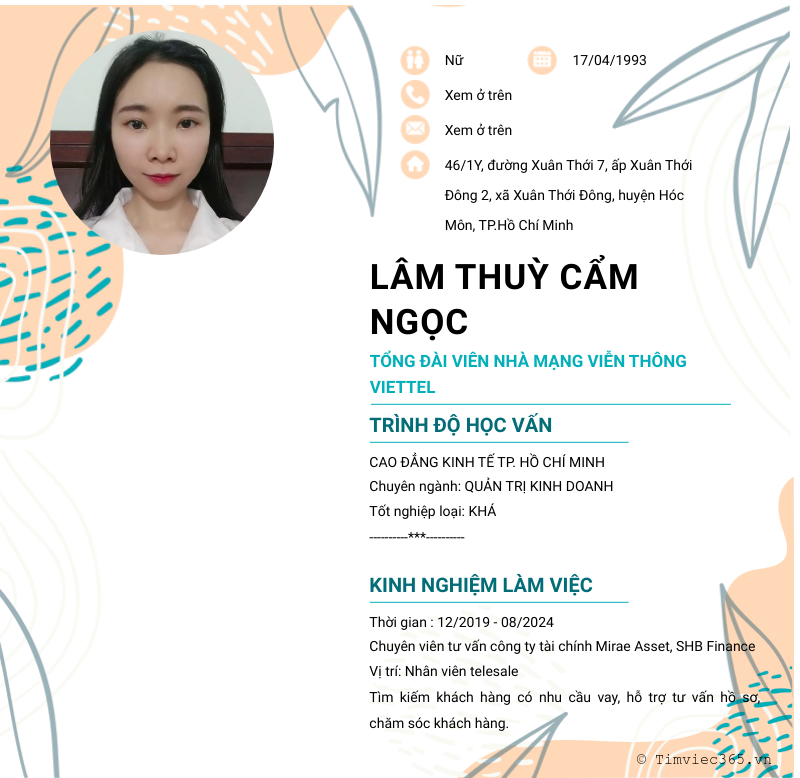 Nữ 17/04/1993

Xem ở trên

Xem ở trên

46/1Y, đường Xuân Thới 7, ấp Xuân Thới Đông 2, xã Xuân Thới Đông, huyện Hóc Môn, TP.Hồ Chí Minh

LÂM THUỲ CẨM NGỌC

TỔNG ĐÀI VIÊN NHÀ MẠNG VIỄN THÔNG VIETTEL

TRÌNH ĐỘ HỌC VẤN

CAO ĐẲNG KINH TẾ TP. HỒ CHÍ MINH
Chuyên ngành: QUẢN TRỊ KINH DOANH
Tốt nghiệp loại: KHÁ
----------***----------

KINH NGHIỆM LÀM VIỆC

Thời gian : 12/2019 - 08/2024
Chuyên viên tư vấn công ty tài chính Mirae Asset, SHB Finance
Vị trí: Nhân viên telesale
Tìm kiếm khách hàng có nhu cầu vay, hỗ trợ tư vấn hồ sơ, chăm sóc khách hàng.

© Timviec365.vn